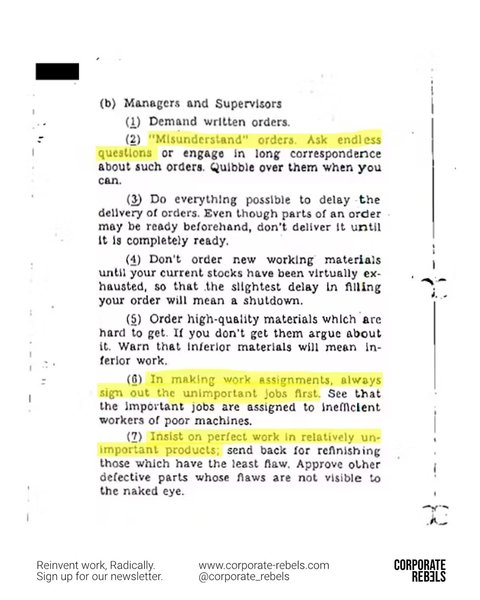 (b) Managers and Supervisors

(1) Demand written orders.

(2) "Misunderstand" orders. Ask endless questions or engage in long correspondence about such orders. Quibble over them when you can.

(3) Do everything possible to delay the delivery of orders. Even though parts of an order may be ready beforehand, don't deliver it until it is completely ready.

(4) Don't order new working materials until your current stocks have been virtually exhausted, so that the slightest delay in filling your order will mean a shutdown.

(5) Order high-quality materials which are hard to get. If you don't get them argue about it. Warn that inferior materials will mean inferior work.

(6) In making work assignments, always sign out the unimportant jobs first. See that the important jobs are assigned to inefficient workers of poor machines.

(7) Insist on perfect work in relatively unimportant products; send back for refinishing those which have the least flaw. Approve other defective parts whose flaws are not visible to the naked eye.

Reinvent work, Radically.
Sign up for our newsletter.

www.corporate-rebels.com
@corporate_rebels

CORPORATE
REBELS